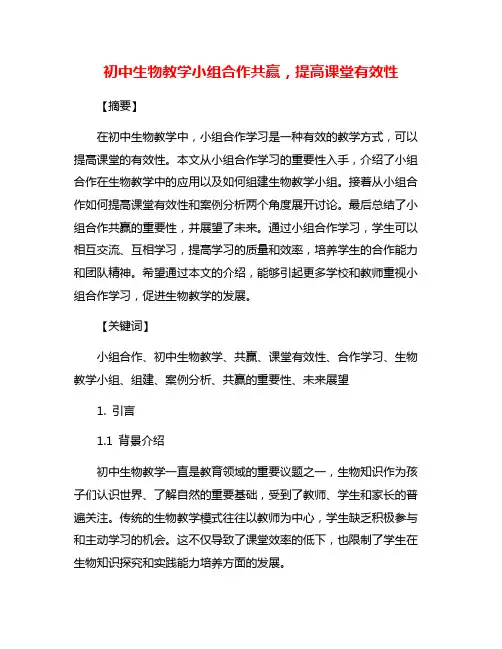 初中生物教学小组合作共赢，提高课堂有效性

【摘要】

在初中生物教学中，小组合作学习是一种有效的教学方式，可以提高课堂的有效性。本文从小组合作学习的重要性入手，介绍了小组合作在生物教学中的应用以及如何组建生物教学小组。接着从小组合作如何提高课堂有效性和案例分析两个角度展开讨论。最后总结了小组合作共赢的重要性，并展望了未来。通过小组合作学习，学生可以相互交流、互相学习，提高学习的质量和效率，培养学生的合作能力和团队精神。希望通过本文的介绍，能够引起更多学校和教师重视小组合作学习，促进生物教学的发展。

【关键词】

小组合作、初中生物教学、共赢、课堂有效性、合作学习、生物教学小组、组建、案例分析、共赢的重要性、未来展望

1. 引言

1.1 背景介绍

初中生物教学一直是教育领域的重要议题之一，生物知识作为孩子们认识世界、了解自然的重要基础，受到了教师、学生和家长的普遍关注。传统的生物教学模式往往以教师为中心，学生缺乏积极参与和主动学习的机会。这不仅导致了课堂效率的低下，也限制了学生在生物知识探究和实践能力培养方面的发展。